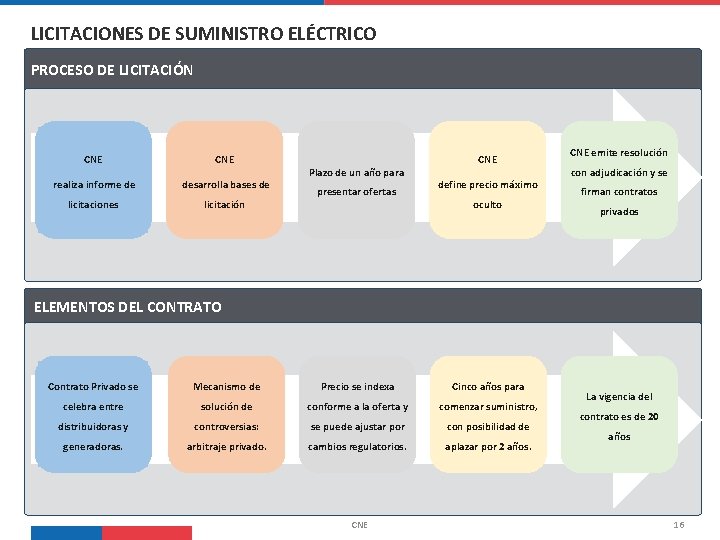 LICITACIONES DE SUMINISTRO ELÉCTRICO

PROCESO DE LICITACIÓN

CNE
realiza informe de licitaciones

CNE
desarrolla bases de licitación

Plazo de un año para presentar ofertas

CNE
define precio máximo oculto

CNE emite resolución con adjudicación y se firman contratos privados

ELEMENTOS DEL CONTRATO

Contrato Privado se celebra entre distribuidoras y generadoras.

Mecanismo de solución de controversias: arbitraje privado.

Precio se indexa conforme a la oferta y se puede ajustar por cambios regulatorios.

Cinco años para comenzar suministro, con posibilidad de aplazar por 2 años.

La vigencia del contrato es de 20 años

CNE

16